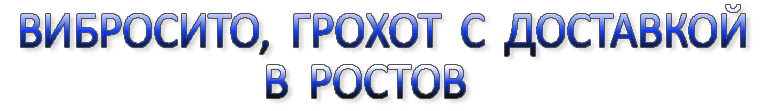 ВИБРОСИТО, ГРОХОТ С ДОСТАВКОЙ В РОСТОВ